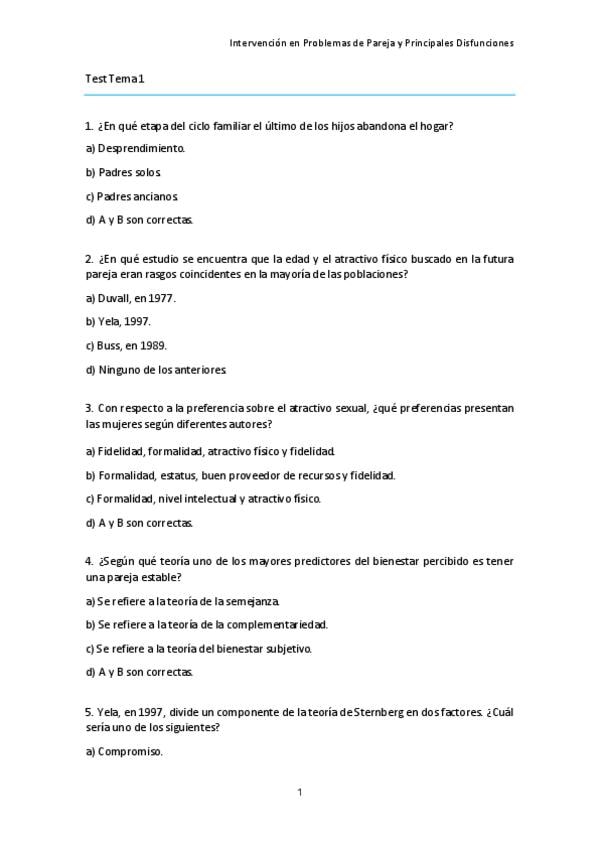 Intervención en Problemas de Pareja y Principales Disfunciones

Test Tema 1

1. ¿En qué etapa del ciclo familiar el último de los hijos abandona el hogar?

a) Desprendimiento.

b) Padres solos.

c) Padres ancianos.

d) A y B son correctas.

2. ¿En qué estudio se encuentra que la edad y el atractivo físico buscado en la futura pareja eran rasgos coincidentes en la mayoría de las poblaciones?

a) Duvall, en 1977.

b) Yela, 1997.

c) Buss, en 1989.

d) Ninguno de los anteriores.

3. Con respecto a la preferencia sobre el atractivo sexual, ¿qué preferencias presentan las mujeres según diferentes autores?

a) Fidelidad, formalidad, atractivo físico y fidelidad.

b) Formalidad, estatus, buen proveedor de recursos y fidelidad.

c) Formalidad, nivel intelectual y atractivo físico.

d) A y B son correctas.

4. ¿Según qué teoría uno de los mayores predictores del bienestar percibido es tener una pareja estable?

a) Se refiere a la teoría de la semejanza.

b) Se refiere a la teoría de la complementariedad.

c) Se refiere a la teoría del bienestar subjetivo.

d) A y B son correctas.

5. Yela, en 1997, divide un componente de la teoría de Sternberg en dos factores. ¿Cuál sería uno de los siguientes?

a) Compromiso.

1